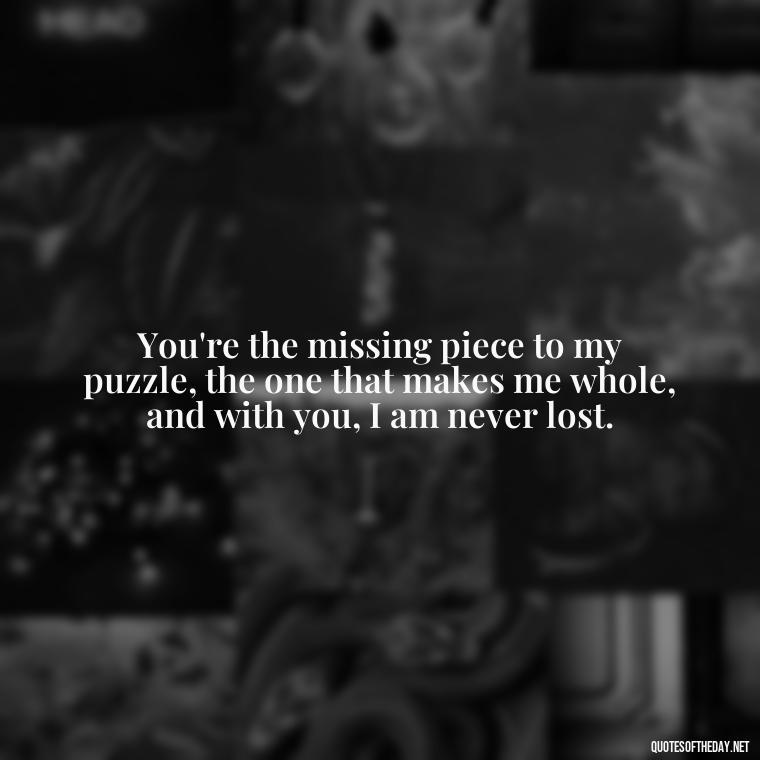 You're the missing piece to my puzzle, the one that makes me whole, and with you, I am never lost.

QUOTESOFTHEDAY.NET